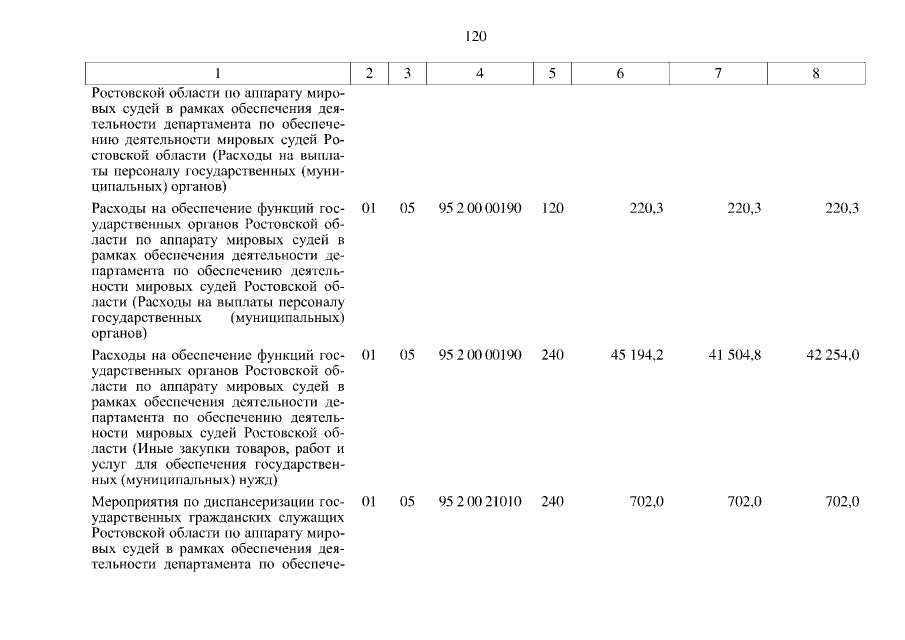 120

| 1 | 2 | 3 | 4 | 5 | 6 | 7 | 8 |
|---|---|---|---|---|---|---|---|
| Ростовской области по аппарату мировых судей в рамках обеспечения деятельности департамента по обеспечению деятельности мировых судей Ростовской области (Расходы на выплаты персоналу государственных (муниципальных) органов) | | | | | | | |
| Расходы на обеспечение функций государственных органов Ростовской области по аппарату мировых судей в рамках обеспечения деятельности департамента по обеспечению деятельности мировых судей Ростовской области (Расходы на выплаты персоналу государственных (муниципальных) органов) | 01 | 05 | 95 2 00 00190 | 120 | 220,3 | 220,3 | 220,3 |
| Расходы на обеспечение функций государственных органов Ростовской области по аппарату мировых судей в рамках обеспечения деятельности департамента по обеспечению деятельности мировых судей Ростовской области (Иные закупки товаров, работ и услуг для обеспечения государственных (муниципальных) нужд) | 01 | 05 | 95 2 00 00190 | 240 | 45 194,2 | 41 504,8 | 42 254,0 |
| Мероприятия по диспансеризации государственных гражданских служащих Ростовской области по аппарату мировых судей в рамках обеспечения деятельности департамента по обеспече- | 01 | 05 | 95 2 00 21010 | 240 | 702,0 | 702,0 | 702,0 |